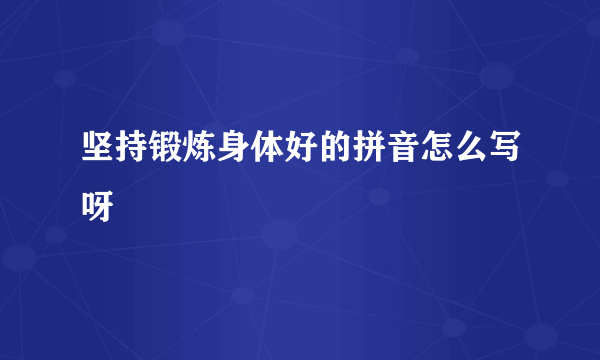 坚持锻炼身体好的拼音怎么写呀